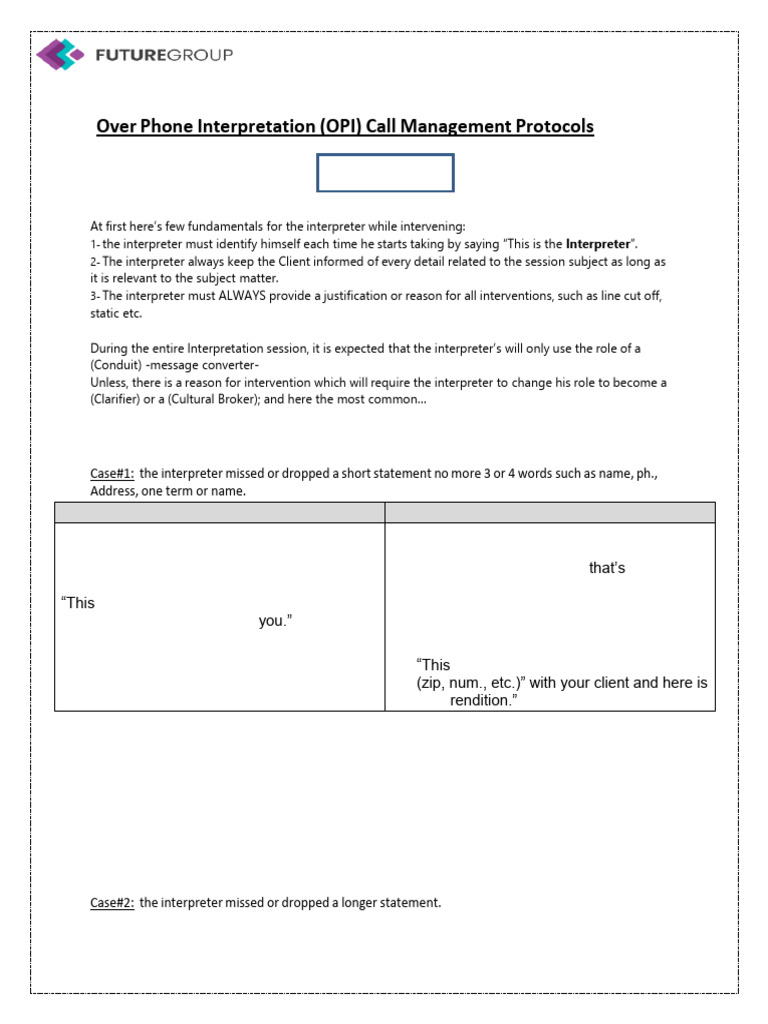 FUTUREGROUP

Over Phone Interpretation (OPI) Call Management Protocols

At first here's few fundamentals for the interpreter while intervening:
1- the interpreter must identify himself each time he starts taking by saying "This is the **Interpreter**".
2- The interpreter always keep the Client informed of every detail related to the session subject as long as it is relevant to the subject matter.
3- The interpreter must ALWAYS provide a justification or reason for all interventions, such as line cut off, static etc.

During the entire Interpretation session, it is expected that the interpreter's will only use the role of a (Conduit) -message converter-
Unless, there is a reason for intervention which will require the interpreter to change his role to become a (Clarifier) or a (Cultural Broker); and here the most common…

Case#1: the interpreter missed or dropped a short statement no more 3 or 4 words such as name, ph., Address, one term or name.

| | |
|---|---|
| "This you." | that's "This (zip, num., etc.)" with your client and here is rendition." |

Case#2: the interpreter missed or dropped a longer statement.